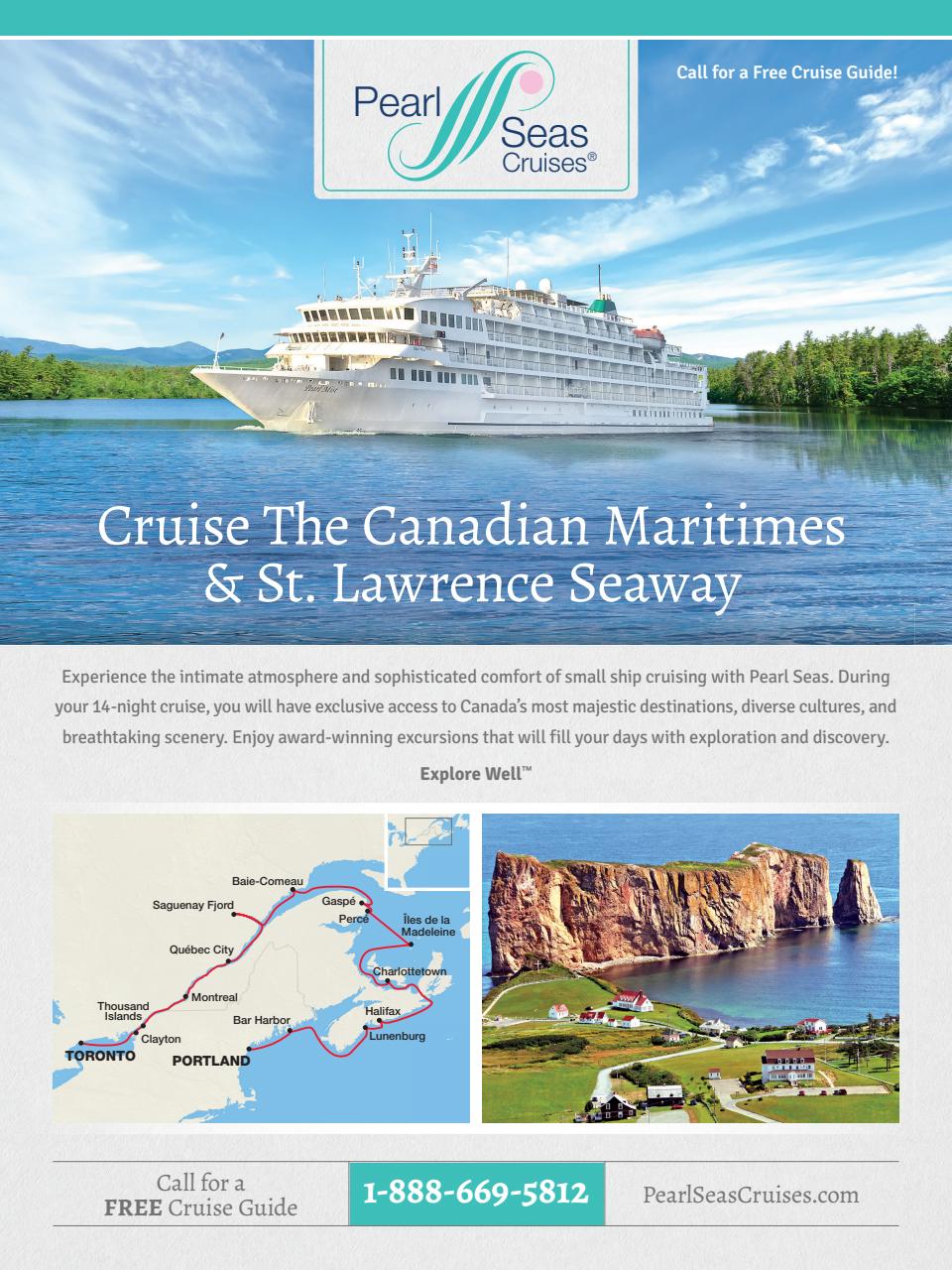 Pearl Seas Cruises®

Call for a Free Cruise Guide!

Pearl Mist

Cruise The Canadian Maritimes & St. Lawrence Seaway

Experience the intimate atmosphere and sophisticated comfort of small ship cruising with Pearl Seas. During your 14-night cruise, you will have exclusive access to Canada's most majestic destinations, diverse cultures, and breathtaking scenery. Enjoy award-winning excursions that will fill your days with exploration and discovery.

Explore Well™

Baie-Comeau
Saguenay Fjord
Gaspé
Percé
Îles de la Madeleine
Québec City
Charlottetown
Montreal
Thousand Islands
Bar Harbor
Halifax
Clayton
Lunenburg
TORONTO
PORTLAND

Call for a FREE Cruise Guide

1-888-669-5812

PearlSeasCruises.com